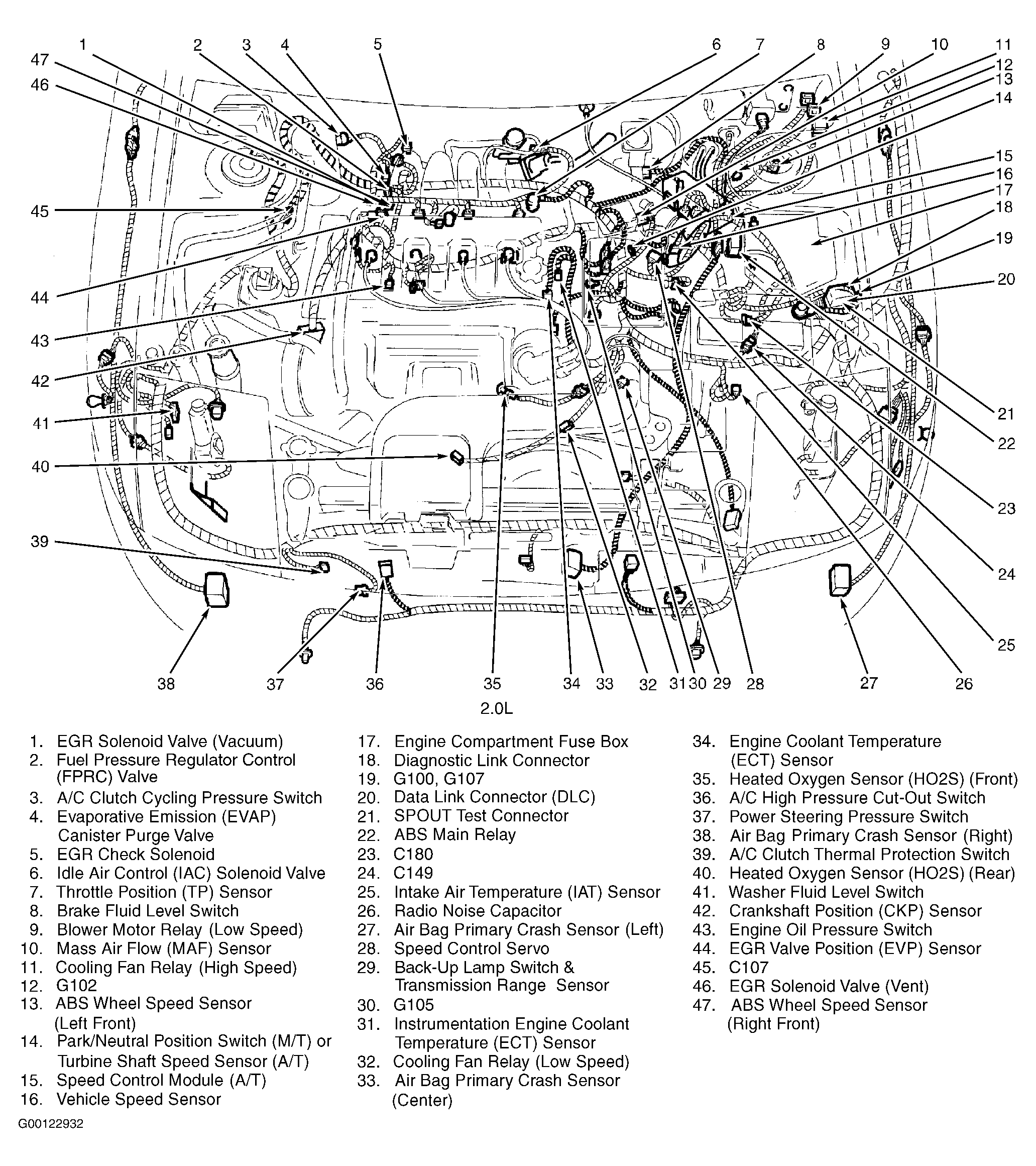 1 2 3 4 5 6 7 8 9 10 11 12 13 14 15 16 17 18 19 20 21 22 23 24 25 26 27 28 29 30 31 32 33 34 35 36 37 38 39 40 41 42 43 44 45 46 47

2.0L

1. EGR Solenoid Valve (Vacuum)
2. Fuel Pressure Regulator Control (FPRC) Valve
3. A/C Clutch Cycling Pressure Switch
4. Evaporative Emission (EVAP) Canister Purge Valve
5. EGR Check Solenoid
6. Idle Air Control (IAC) Solenoid Valve
7. Throttle Position (TP) Sensor
8. Brake Fluid Level Switch
9. Blower Motor Relay (Low Speed)
10. Mass Air Flow (MAF) Sensor
11. Cooling Fan Relay (High Speed)
12. G102
13. ABS Wheel Speed Sensor (Left Front)
14. Park/Neutral Position Switch (M/T) or Turbine Shaft Speed Sensor (A/T)
15. Speed Control Module (A/T)
16. Vehicle Speed Sensor
17. Engine Compartment Fuse Box
18. Diagnostic Link Connector
19. G100, G107
20. Data Link Connector (DLC)
21. SPOUT Test Connector
22. ABS Main Relay
23. C180
24. C149
25. Intake Air Temperature (IAT) Sensor
26. Radio Noise Capacitor
27. Air Bag Primary Crash Sensor (Left)
28. Speed Control Servo
29. Back-Up Lamp Switch & Transmission Range Sensor
30. G105
31. Instrumentation Engine Coolant Temperature (ECT) Sensor
32. Cooling Fan Relay (Low Speed)
33. Air Bag Primary Crash Sensor (Center)
34. Engine Coolant Temperature (ECT) Sensor
35. Heated Oxygen Sensor (HO2S) (Front)
36. A/C High Pressure Cut-Out Switch
37. Power Steering Pressure Switch
38. Air Bag Primary Crash Sensor (Right)
39. A/C Clutch Thermal Protection Switch
40. Heated Oxygen Sensor (HO2S) (Rear)
41. Washer Fluid Level Switch
42. Crankshaft Position (CKP) Sensor
43. Engine Oil Pressure Switch
44. EGR Valve Position (EVP) Sensor
45. C107
46. EGR Solenoid Valve (Vent)
47. ABS Wheel Speed Sensor (Right Front)

G00122932